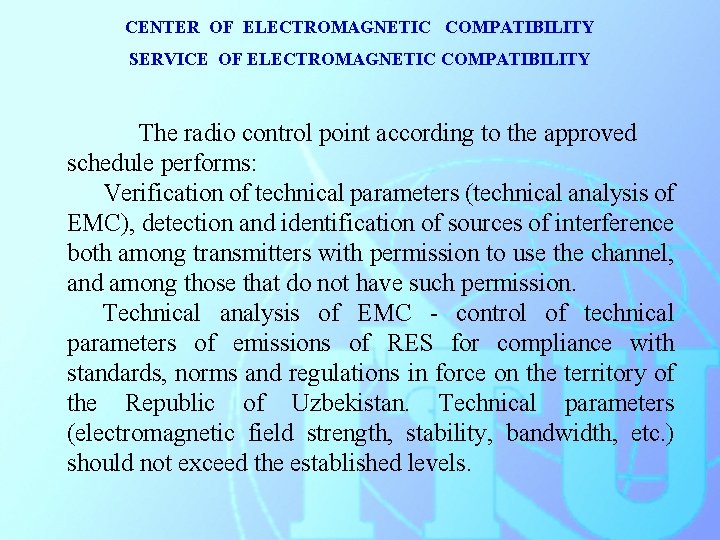 CENTER OF ELECTROMAGNETIC COMPATIBILITY

SERVICE OF ELECTROMAGNETIC COMPATIBILITY

The radio control point according to the approved schedule performs:

Verification of technical parameters (technical analysis of EMC), detection and identification of sources of interference both among transmitters with permission to use the channel, and among those that do not have such permission.

Technical analysis of EMC - control of technical parameters of emissions of RES for compliance with standards, norms and regulations in force on the territory of the Republic of Uzbekistan. Technical parameters (electromagnetic field strength, stability, bandwidth, etc.) should not exceed the established levels.

ITU